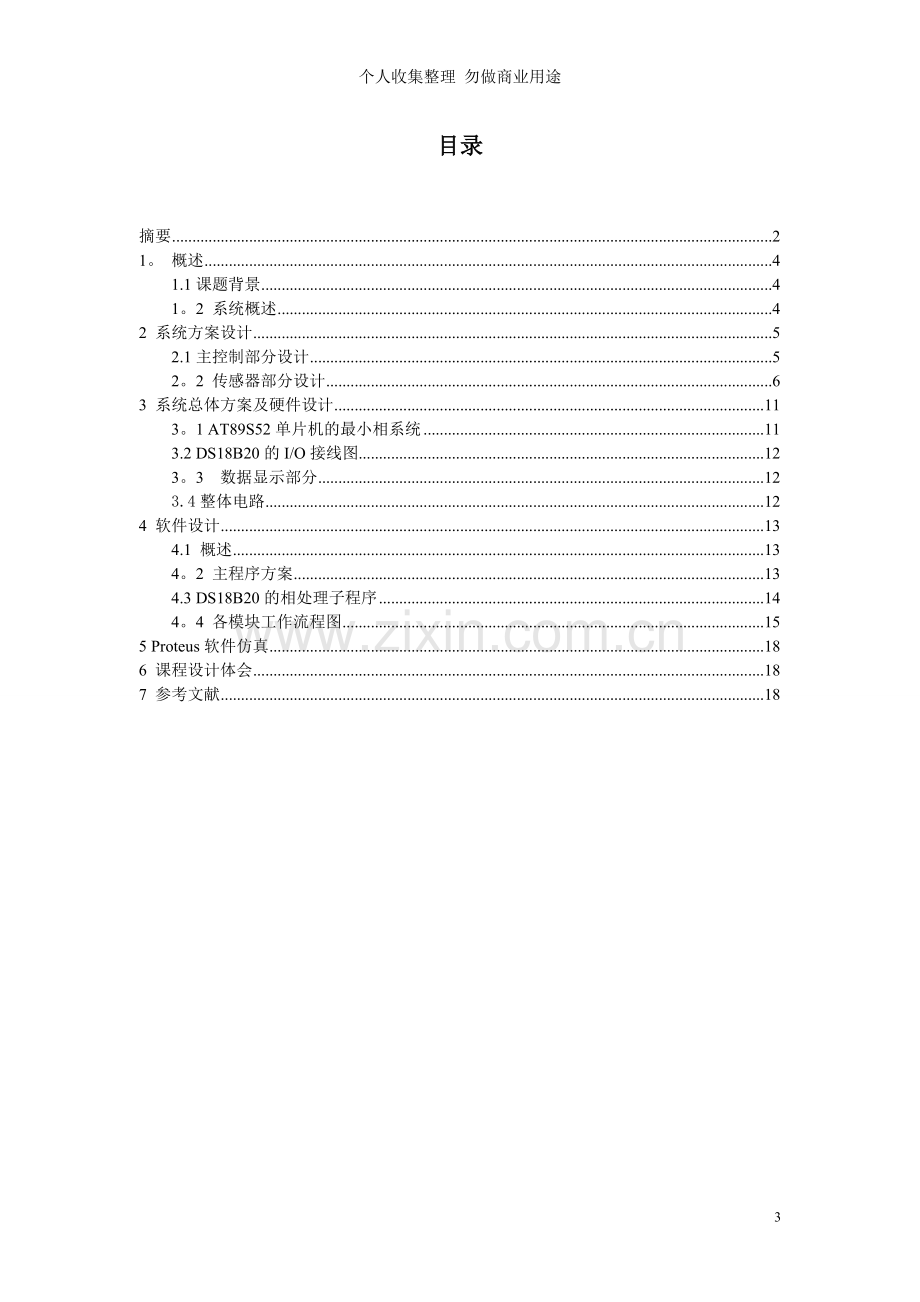 个人收集整理 勿做商业用途

目录

摘要 2
1。 概述 4
1.1课题背景 4
1。2 系统概述 4
2 系统方案设计 5
2.1主控制部分设计 5
2。2 传感器部分设计 6
3 系统总体方案及硬件设计 11
3。1 AT89S52单片机的最小相系统 11
3.2 DS18B20的I/O接线图 12
3。3 数据显示部分 12
3.4整体电路 12
4 软件设计 13
4.1 概述 13
4。2 主程序方案 13
4.3 DS18B20的相处理子程序 14
4。4 各模块工作流程图 15
5 Proteus软件仿真 18
6 课程设计体会 18
7 参考文献 18

3

www.zixin.com.cn